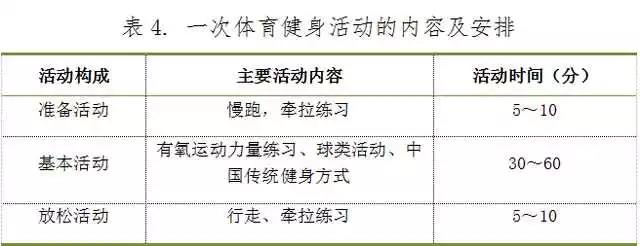 表 4. 一次体育健身活动的内容及安排

| 活动构成 | 主要活动内容 | 活动时间（分） |
|---|---|---|
| 准备活动 | 慢跑，牵拉练习 | 5～10 |
| 基本活动 | 有氧运动力量练习、球类活动、中国传统健身方式 | 30～60 |
| 放松活动 | 行走、牵拉练习 | 5～10 |